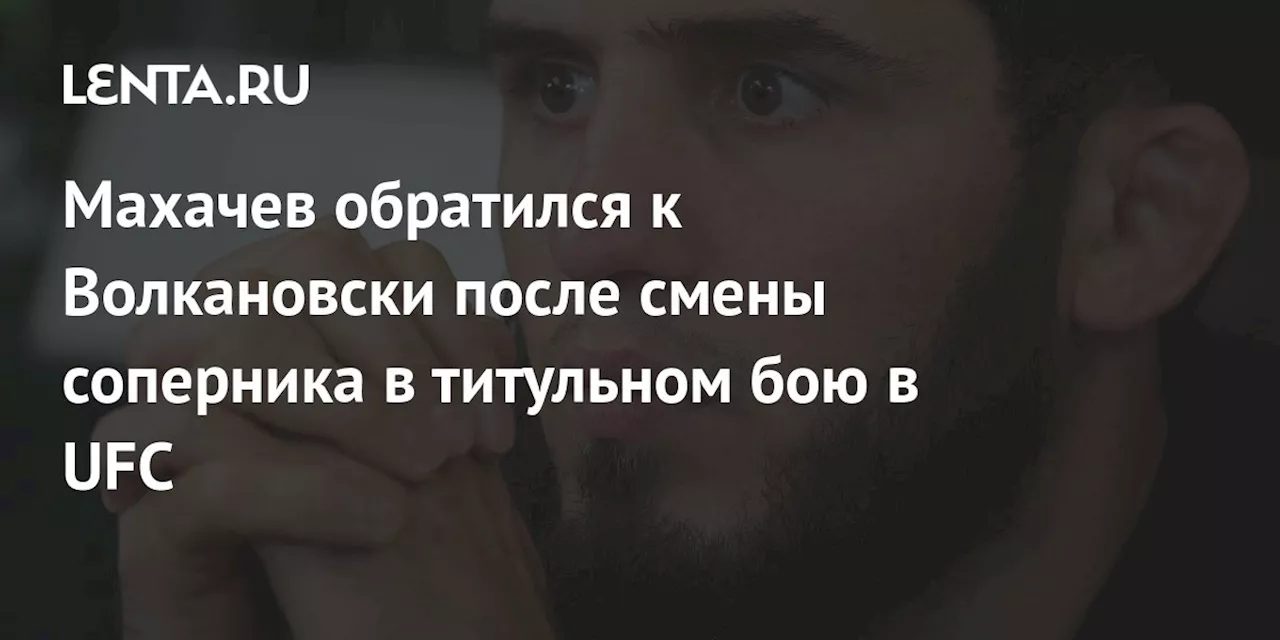 LENTA.RU

Махачев обратился к Волкановски после смены соперника в титульном бою в UFC